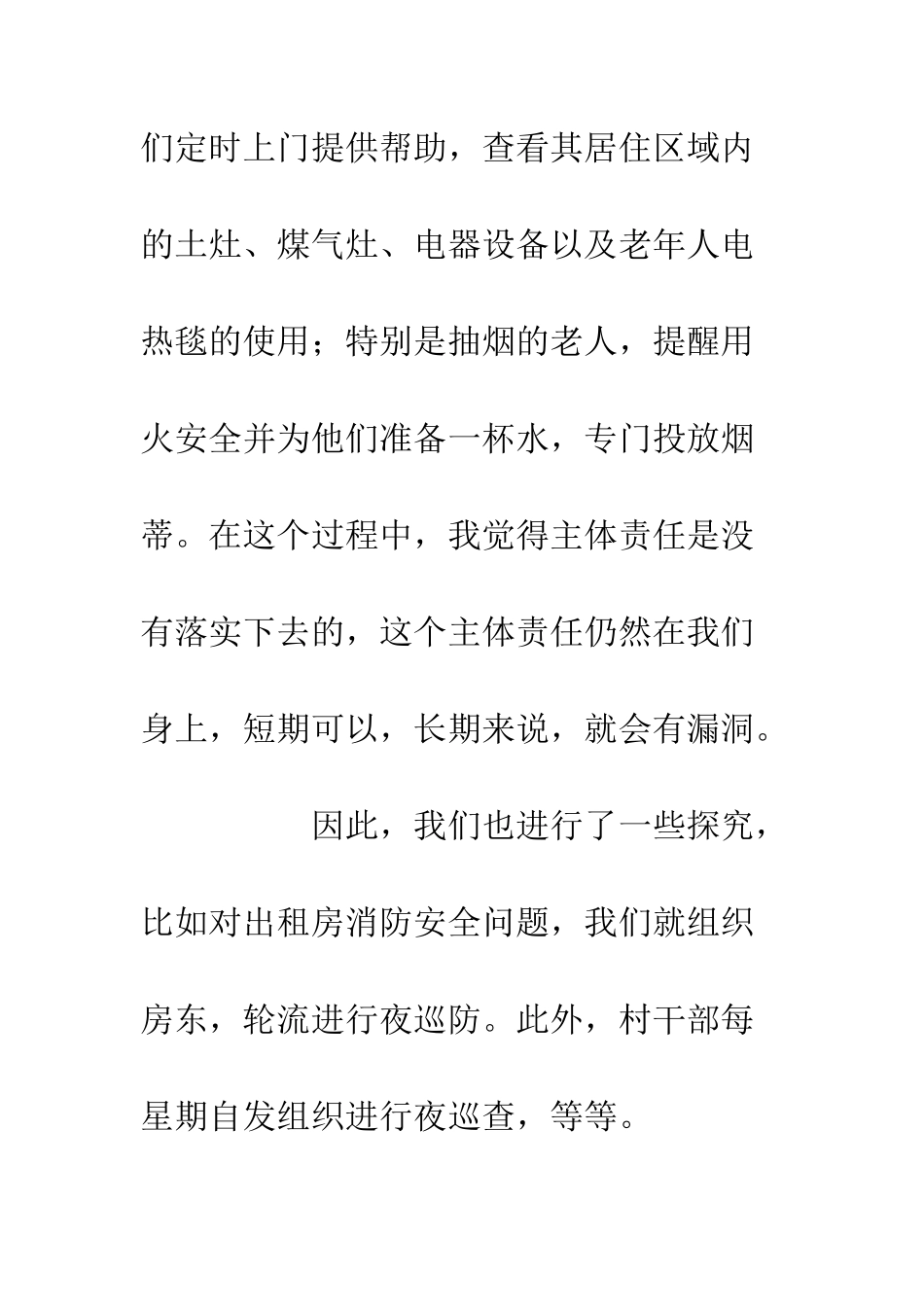 们定时上门提供帮助，查看其居住区域内的土灶、煤气灶、电器设备以及老年人电热毯的使用；特别是抽烟的老人，提醒用火安全并为他们准备一杯水，专门投放烟蒂。在这个过程中，我觉得主体责任是没有落实下去的，这个主体责任仍然在我们身上，短期可以，长期来说，就会有漏洞。

因此，我们也进行了一些探究，比如对出租房消防安全问题，我们就组织房东，轮流进行夜巡防。此外，村干部每星期自发组织进行夜巡查，等等。